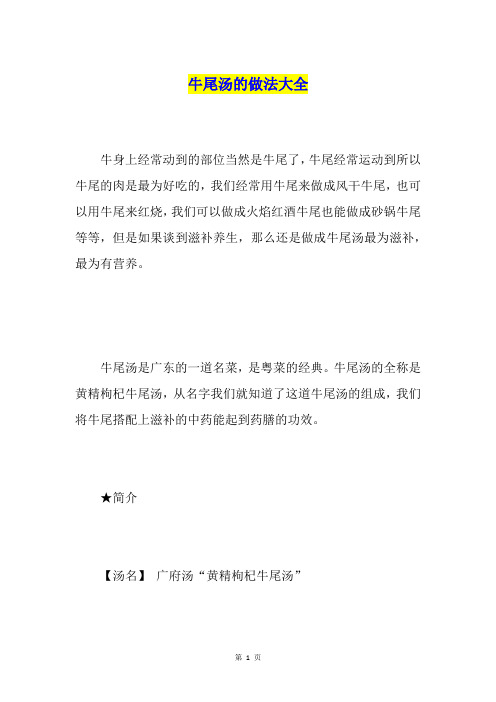 牛尾汤的做法大全

牛身上经常动到的部位当然是牛尾了，牛尾经常运动到所以牛尾的肉是最为好吃的，我们经常用牛尾来做成风干牛尾，也可以用牛尾来红烧，我们可以做成火焰红酒牛尾也能做成砂锅牛尾等等，但是如果谈到滋补养生，那么还是做成牛尾汤最为滋补，最为有营养。

牛尾汤是广东的一道名菜，是粤菜的经典。牛尾汤的全称是黄精枸杞牛尾汤，从名字我们就知道了这道牛尾汤的组成，我们将牛尾搭配上滋补的中药能起到药膳的功效。

★简介

【汤名】 广府汤“黄精枸杞牛尾汤”

第 1 页